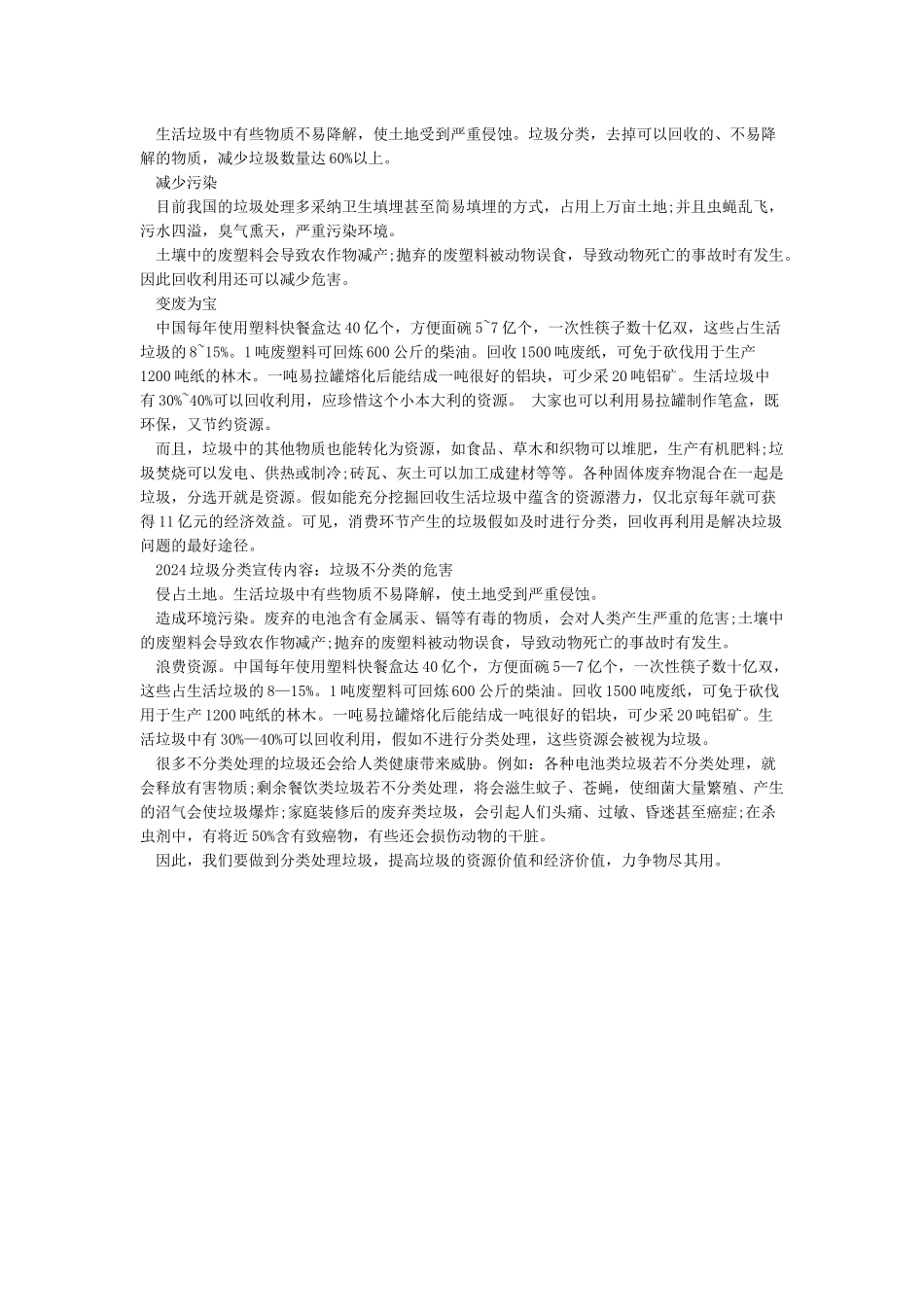 生活垃圾中有些物质不易降解，使土地受到严重侵蚀。垃圾分类，去掉可以回收的、不易降解的物质，减少垃圾数量达60%以上。

减少污染

目前我国的垃圾处理多采纳卫生填埋甚至简易填埋的方式，占用上万亩土地;并且虫蝇乱飞，污水四溢，臭气熏天，严重污染环境。

土壤中的废塑料会导致农作物减产;抛弃的废塑料被动物误食，导致动物死亡的事故时有发生。因此回收利用还可以减少危害。

变废为宝

中国每年使用塑料快餐盒达40亿个，方便面碗5~7亿个，一次性筷子数十亿双，这些占生活垃圾的8~15%。1吨废塑料可回炼600公斤的柴油。回收1500吨废纸，可免于砍伐用于生产1200吨纸的林木。一吨易拉罐熔化后能结成一吨很好的铝块，可少采20吨铝矿。生活垃圾中有30%~40%可以回收利用，应珍惜这个小本大利的资源。 大家也可以利用易拉罐制作笔盒，既环保，又节约资源。

而且，垃圾中的其他物质也能转化为资源，如食品、草木和织物可以堆肥，生产有机肥料;垃圾焚烧可以发电、供热或制冷;砖瓦、灰土可以加工成建材等等。各种固体废弃物混合在一起是垃圾，分选开就是资源。假如能充分挖掘回收生活垃圾中蕴含的资源潜力，仅北京每年就可获得11亿元的经济效益。可见，消费环节产生的垃圾假如及时进行分类，回收再利用是解决垃圾问题的最好途径。

2024垃圾分类宣传内容：垃圾不分类的危害

侵占土地。生活垃圾中有些物质不易降解，使土地受到严重侵蚀。

造成环境污染。废弃的电池含有金属汞、镉等有毒的物质，会对人类产生严重的危害;土壤中的废塑料会导致农作物减产;抛弃的废塑料被动物误食，导致动物死亡的事故时有发生。

浪费资源。中国每年使用塑料快餐盒达40亿个，方便面碗5—7亿个，一次性筷子数十亿双，这些占生活垃圾的8—15%。1吨废塑料可回炼600公斤的柴油。回收1500吨废纸，可免于砍伐用于生产1200吨纸的林木。一吨易拉罐熔化后能结成一吨很好的铝块，可少采20吨铝矿。生活垃圾中有30%—40%可以回收利用，假如不进行分类处理，这些资源会被视为垃圾。

很多不分类处理的垃圾还会给人类健康带来威胁。例如：各种电池类垃圾若不分类处理，就会释放有害物质;剩余餐饮类垃圾若不分类处理，将会滋生蚊子、苍蝇，使细菌大量繁殖、产生的沼气会使垃圾爆炸;家庭装修后的废弃类垃圾，会引起人们头痛、过敏、昏迷甚至癌症;在杀虫剂中，有将近50%含有致癌物，有些还会损伤动物的干脏。

因此，我们要做到分类处理垃圾，提高垃圾的资源价值和经济价值，力争物尽其用。